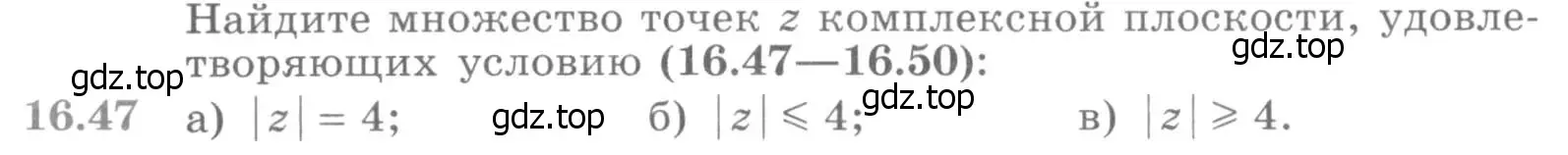 Найдите множество точек $z$ комплексной плоскости, удовлетворяющих условию (16.47—16.50):

gdz.top gdz.top

16.47 а) $|z| = 4$; gdz.top б) $|z| \leqslant 4$; gdz.top в) $|z| \geqslant 4$.